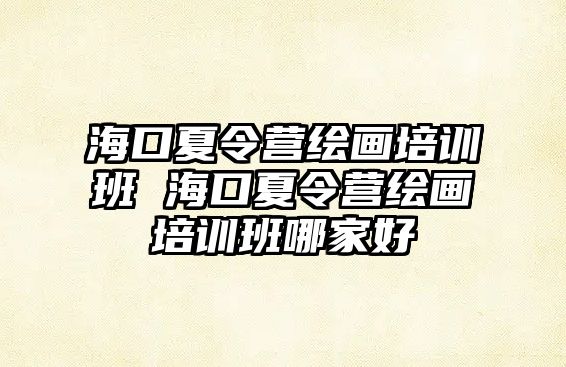 海口夏令营绘画培训班 海口夏令营绘画培训班哪家好